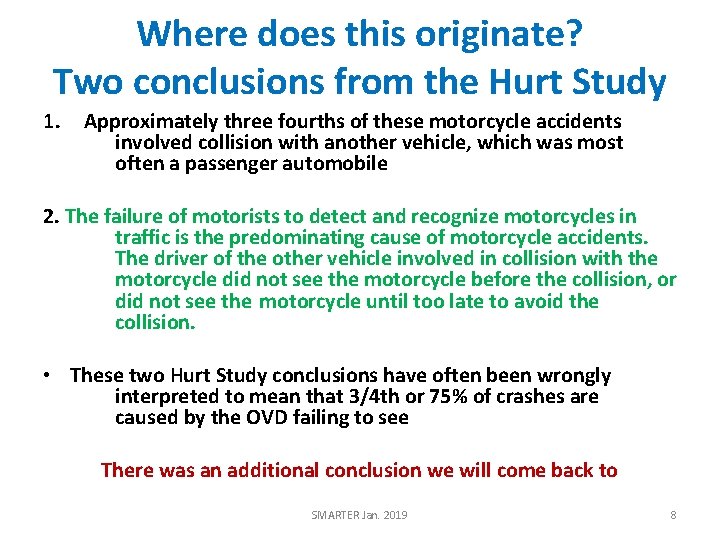 Where does this originate?
Two conclusions from the Hurt Study

1. Approximately three fourths of these motorcycle accidents involved collision with another vehicle, which was most often a passenger automobile

2. The failure of motorists to detect and recognize motorcycles in traffic is the predominating cause of motorcycle accidents. The driver of the other vehicle involved in collision with the motorcycle did not see the motorcycle before the collision, or did not see the motorcycle until too late to avoid the collision.

• These two Hurt Study conclusions have often been wrongly interpreted to mean that 3/4th or 75% of crashes are caused by the OVD failing to see

There was an additional conclusion we will come back to

SMARTER Jan. 2019

8